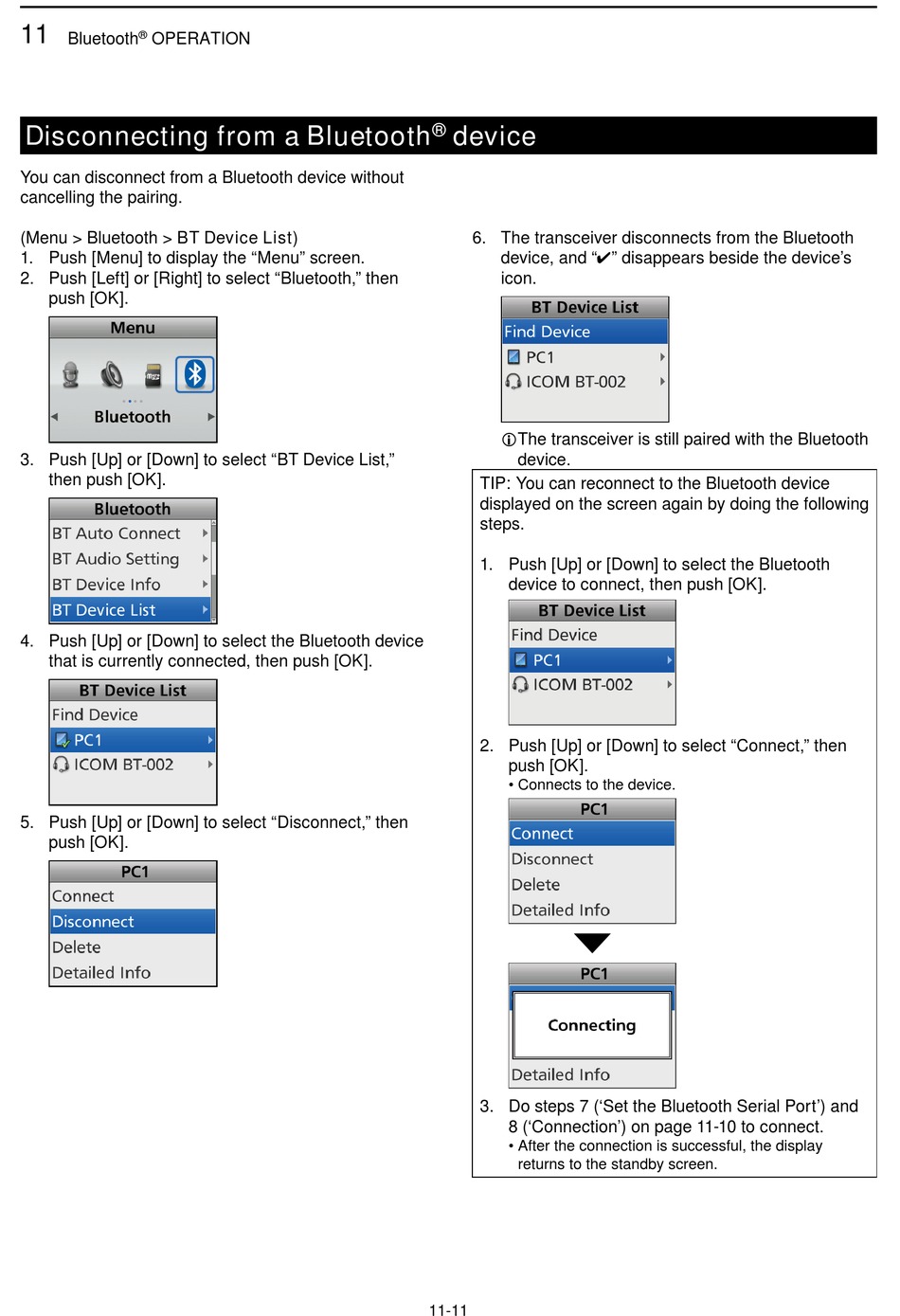 11 Bluetooth® OPERATION

Disconnecting from a Bluetooth® device

You can disconnect from a Bluetooth device without cancelling the pairing.

(Menu > Bluetooth > BT Device List)
1. Push [Menu] to display the “Menu” screen.
2. Push [Left] or [Right] to select “Bluetooth,” then push [OK].

Menu
Bluetooth

3. Push [Up] or [Down] to select “BT Device List,” then push [OK].

Bluetooth
BT Auto Connect
BT Audio Setting
BT Device Info
BT Device List

4. Push [Up] or [Down] to select the Bluetooth device that is currently connected, then push [OK].

BT Device List
Find Device
PC1
ICOM BT-002

5. Push [Up] or [Down] to select “Disconnect,” then push [OK].

PC1
Connect
Disconnect
Delete
Detailed Info

6. The transceiver disconnects from the Bluetooth device, and “✔” disappears beside the device’s icon.

BT Device List
Find Device
PC1
ICOM BT-002

ⓘThe transceiver is still paired with the Bluetooth device.

TIP: You can reconnect to the Bluetooth device displayed on the screen again by doing the following steps.

1. Push [Up] or [Down] to select the Bluetooth device to connect, then push [OK].

BT Device List
Find Device
PC1
ICOM BT-002

2. Push [Up] or [Down] to select “Connect,” then push [OK].
• Connects to the device.

PC1
Connect
Disconnect
Delete
Detailed Info

PC1
Connecting
Detailed Info

3. Do steps 7 (‘Set the Bluetooth Serial Port’) and 8 (‘Connection’) on page 11-10 to connect.
• After the connection is successful, the display returns to the standby screen.

11-11